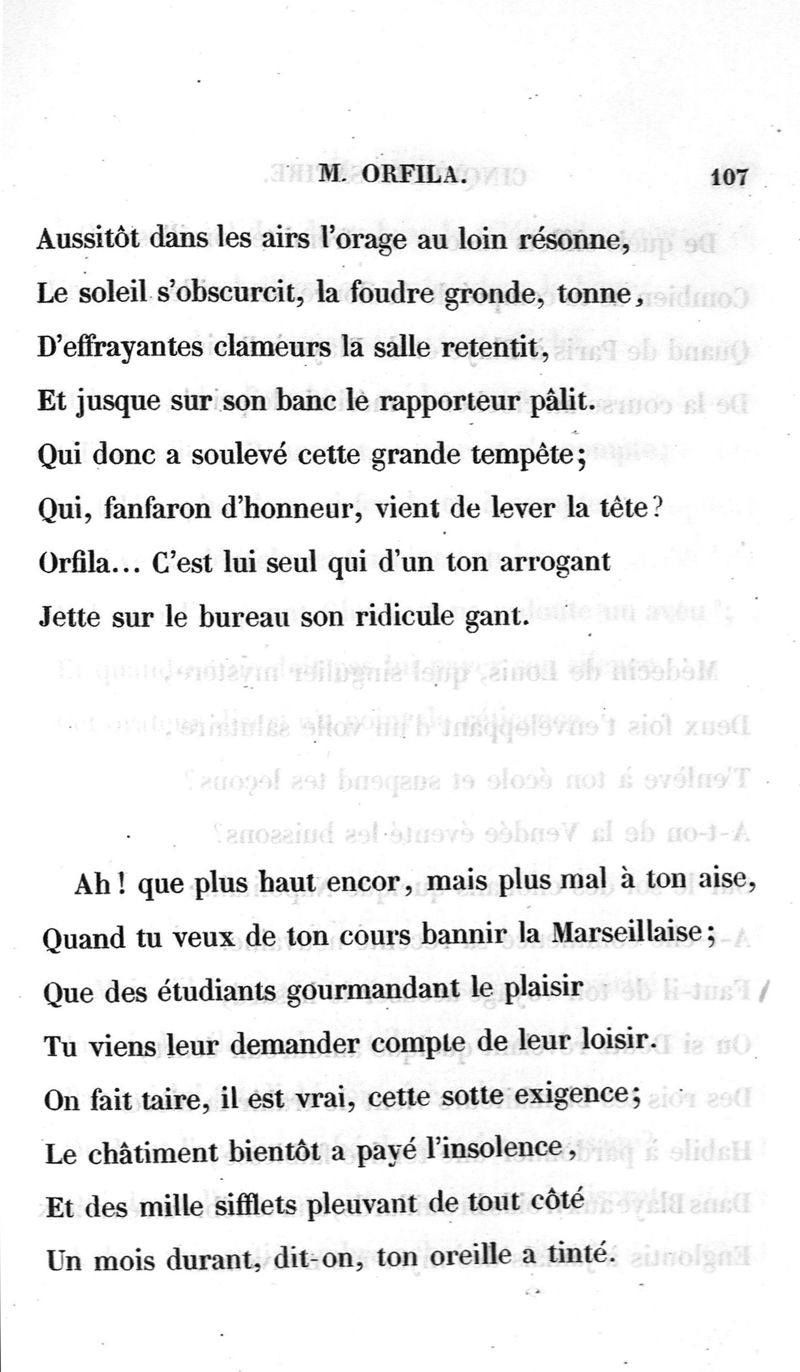 M. ORFILA. 107

Aussitôt dans les airs l'orage au loin résonne,
Le soleil s'obscurcit, la foudre gronde, tonne,
D'effrayantes clameurs la salle retentit,
Et jusque sur son banc le rapporteur pâlit.
Qui donc a soulevé cette grande tempête;
Qui, fanfaron d'honneur, vient de lever la tête?
Orfila... C'est lui seul qui d'un ton arrogant
Jette sur le bureau son ridicule gant.

Ah! que plus haut encor, mais plus mal à ton aise,
Quand tu veux de ton cours bannir la Marseillaise;
Que des étudiants gourmandant le plaisir
Tu viens leur demander compte de leur loisir.
On fait taire, il est vrai, cette sotte exigence;
Le châtiment bientôt a payé l'insolence,
Et des mille sifflets pleuvant de tout côté
Un mois durant, dit-on, ton oreille a tinté.